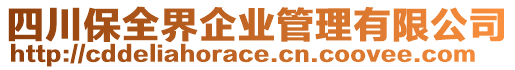 四川保全界企业管理有限公司
http://cddeliahorace.cn.coovee.com